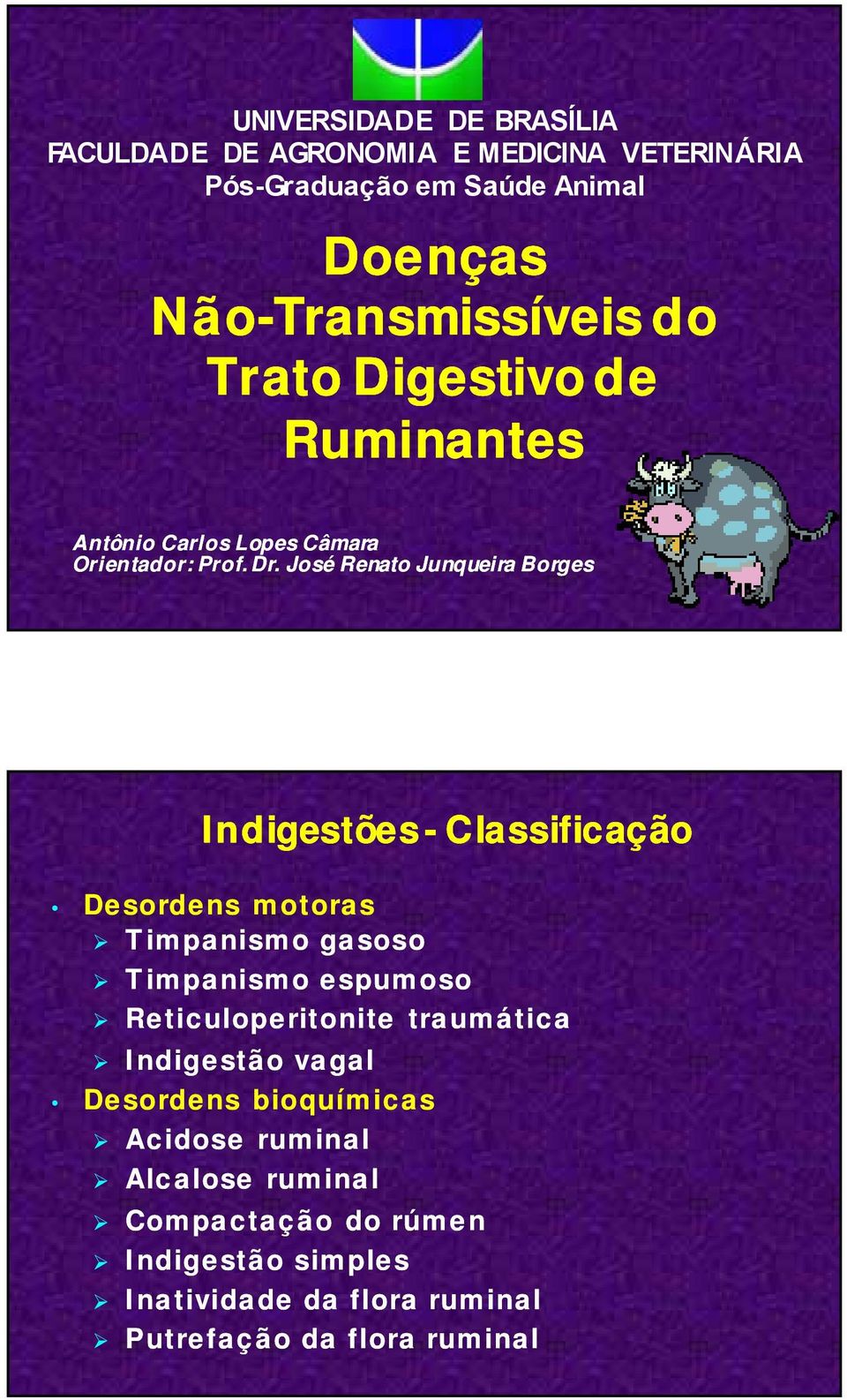 UNIVERSIDADE DE BRASÍLIA
FACULDADE DE AGRONOMIA E MEDICINA VETERINÁRIA
Pós-Graduação em Saúde Animal

Doenças Não-Transmissíveis do Trato Digestivo de Ruminantes

Antônio Carlos Lopes Câmara
Orientador: Prof. Dr. José Renato Junqueira Borges

Indigestões - Classificação

• Desordens motoras
➢ Timpanismo gasoso
➢ Timpanismo espumoso
➢ Reticuloperitonite traumática
➢ Indigestão vagal
• Desordens bioquímicas
➢ Acidose ruminal
➢ Alcalose ruminal
➢ Compactação do rúmen
➢ Indigestão simples
➢ Inatividade da flora ruminal
➢ Putrefação da flora ruminal